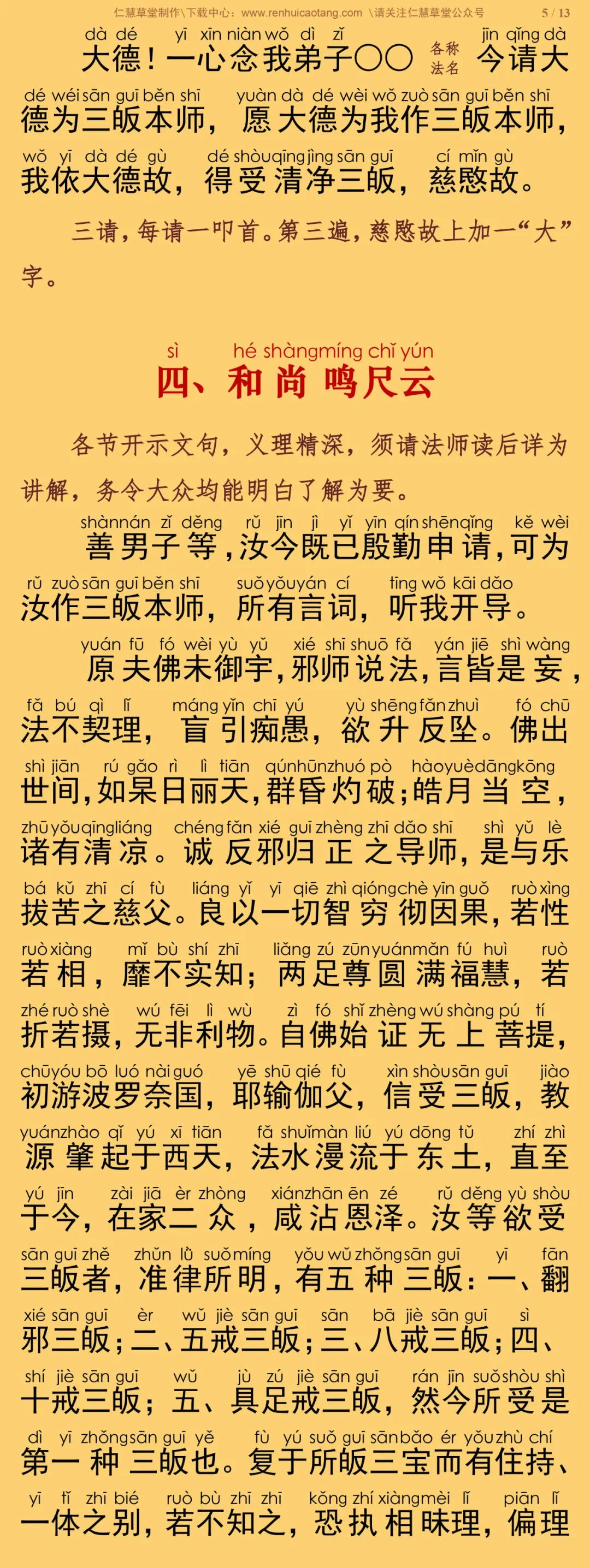 仁慧草堂制作\下载中心：www.renhuicaotang.com \请关注仁慧草堂公众号 5 / 13

dà dé yī xīn niàn wǒ dì zǐ jīn qǐng dà
大德！一心念我弟子〇〇 各称法名 今请大

dé wéi sān guī běn shī yuàn dà dé wèi wǒ zuò sān guī běn shī
德为三皈本师，愿大德为我作三皈本师，

wǒ yī dà dé gù dé shòu qīng jìng sān guī cí mǐn gù
我依大德故，得受清净三皈，慈愍故。

三请，每请一叩首。第三遍，慈愍故上加一“大”字。

sì hé shàng míng chǐ yún
四、和尚鸣尺云

各节开示文句，义理精深，须请法师读后详为讲解，务令大众均能明白了解为要。

shàn nán zǐ děng rǔ jīn jì yǐ yīn qín shēn qǐng kě wèi
善男子等，汝今既已殷勤申请，可为

rǔ zuò sān guī běn shī suǒ yǒu yán cí tīng wǒ kāi dǎo
汝作三皈本师，所有言词，听我开导。

yuán fū fó wèi yù yǔ xié shī shuō fǎ yán jiē shì wàng
原夫佛未御宇，邪师说法，言皆是妄，

fǎ bú qì lǐ máng yǐn chī yú yù shēng fǎn zhuì fó chū
法不契理，盲引痴愚，欲升反坠。佛出

shì jiān rú gǎo rì lì tiān qún hūn zhuó pò hào yuè dāng kōng
世间，如杲日丽天，群昏灼破；皓月当空，

zhū yǒu qīng liáng chéng fǎn xié guī zhèng zhī dǎo shī shì yǔ lè
诸有清凉。诚反邪归正之导师，是与乐

bá kǔ zhī cí fù liáng yǐ yī qiē zhì qióng chè yīn guǒ ruò xìng
拔苦之慈父。良以一切智穷彻因果，若性

ruò xiàng mǐ bù shí zhī liǎng zú zūn yuán mǎn fú huì ruò
若相，靡不实知；两足尊圆满福慧，若

zhé ruò shè wú fēi lì wù zì fó shǐ zhèng wú shàng pú tí
折若摄，无非利物。自佛始证无上菩提，

chū yóu bō luó nài guó yē shū qié fù xìn shòu sān guī jiào
初游波罗奈国，耶输伽父，信受三皈，教

yuán zhào qǐ yú xī tiān fǎ shuǐ màn liú yú dōng tǔ zhí zhì
源肇起于西天，法水漫流于东土，直至

yú jīn zài jiā èr zhòng xián zhān ēn zé rǔ děng yù shòu
于今，在家二众，咸沾恩泽。汝等欲受

sān guī zhě zhǔn lǜ suǒ míng yǒu wǔ zhǒng sān guī yī fān
三皈者，准律所明，有五种三皈：一、翻

xié sān guī èr wǔ jiè sān guī sān bā jiè sān guī sì
邪三皈；二、五戒三皈；三、八戒三皈；四、

shí jiè sān guī wǔ jù zú jiè sān guī rán jīn suǒ shòu shì
十戒三皈；五、具足戒三皈，然今所受是

dì yī zhǒng sān guī yě fù yú suǒ guī sān bǎo ér yǒu zhù chí
第一种三皈也。复于所皈三宝而有住持、

yī tǐ zhī bié ruò bù zhī zhī kǒng zhí xiàng mèi lǐ piān lǐ
一体之别，若不知之，恐执相昧理，偏理